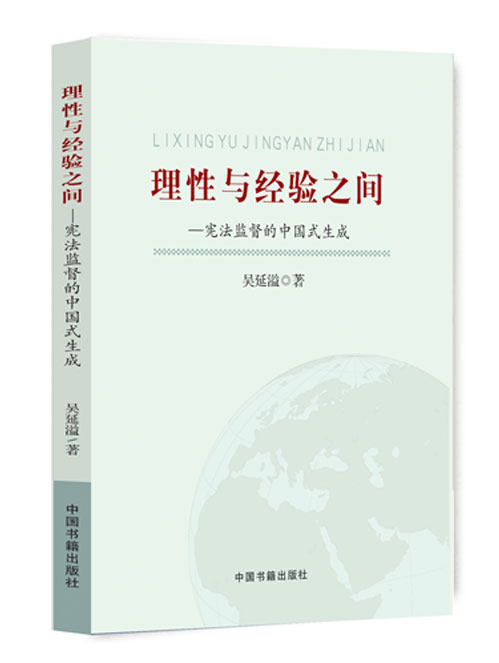 理性与经验之间
—宪法监督的中国式生成
吴延溢/著
中国书籍出版社

LIXING YU JINGYAN ZHIJIAN
理性与经验之间
—宪法监督的中国式生成
吴延溢◎著

中国书籍出版社